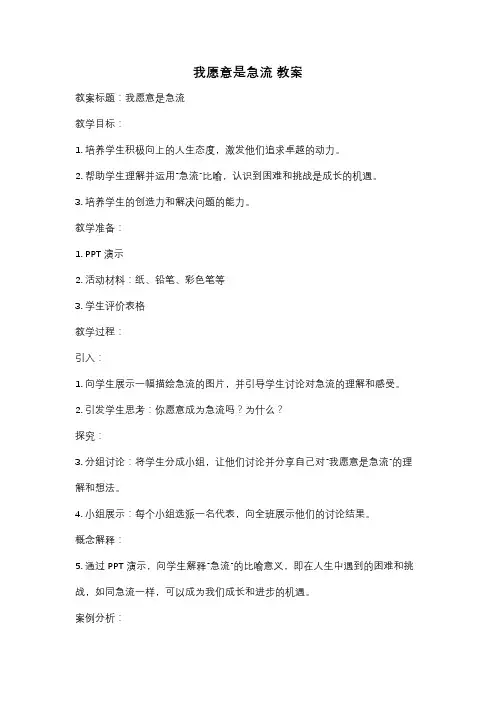 我愿意是急流 教案

教案标题：我愿意是急流

教学目标：

1. 培养学生积极向上的人生态度，激发他们追求卓越的动力。

2. 帮助学生理解并运用"急流"比喻，认识到困难和挑战是成长的机遇。

3. 培养学生的创造力和解决问题的能力。

教学准备：

1. PPT 演示

2. 活动材料：纸、铅笔、彩色笔等

3. 学生评价表格

教学过程：

引入：

1. 向学生展示一幅描绘急流的图片，并引导学生讨论对急流的理解和感受。

2. 引发学生思考：你愿意成为急流吗？为什么？

探究：

3. 分组讨论：将学生分成小组，让他们讨论并分享自己对"我愿意是急流"的理解和想法。

4. 小组展示：每个小组选派一名代表，向全班展示他们的讨论结果。

概念解释：

5. 通过 PPT 演示，向学生解释"急流"的比喻意义，即在人生中遇到的困难和挑战，如同急流一样，可以成为我们成长和进步的机遇。

案例分析：